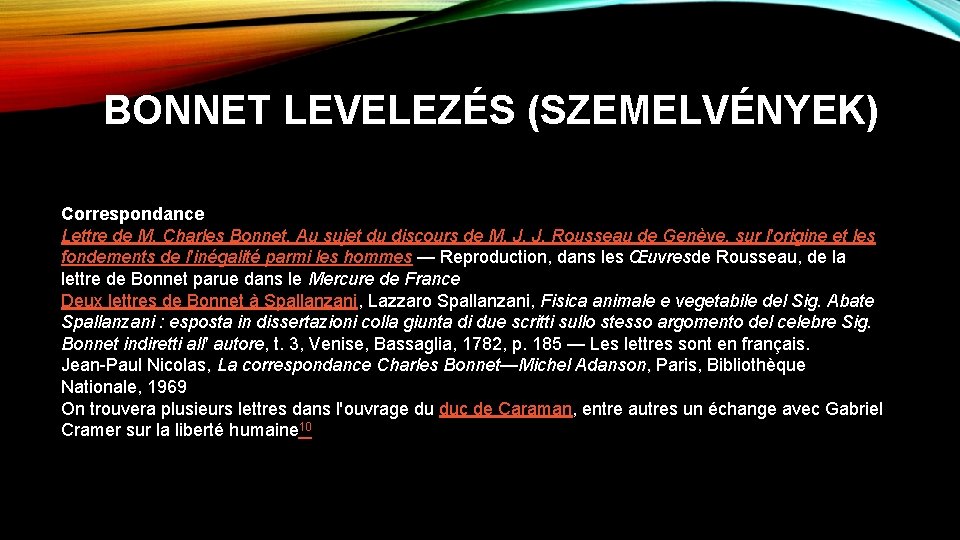 BONNET LEVELEZÉS (SZEMELVÉNYEK)

Correspondance
Lettre de M. Charles Bonnet, Au sujet du discours de M. J. J. Rousseau de Genève, sur l'origine et les fondements de l'inégalité parmi les hommes — Reproduction, dans les Œuvresde Rousseau, de la lettre de Bonnet parue dans le Mercure de France
Deux lettres de Bonnet à Spallanzani, Lazzaro Spallanzani, Fisica animale e vegetabile del Sig. Abate Spallanzani : esposta in dissertazioni colla giunta di due scritti sullo stesso argomento del celebre Sig. Bonnet indiretti all' autore, t. 3, Venise, Bassaglia, 1782, p. 185 — Les lettres sont en français.
Jean-Paul Nicolas, La correspondance Charles Bonnet—Michel Adanson, Paris, Bibliothèque Nationale, 1969
On trouvera plusieurs lettres dans l'ouvrage du duc de Caraman, entre autres un échange avec Gabriel Cramer sur la liberté humaine$^{10}$